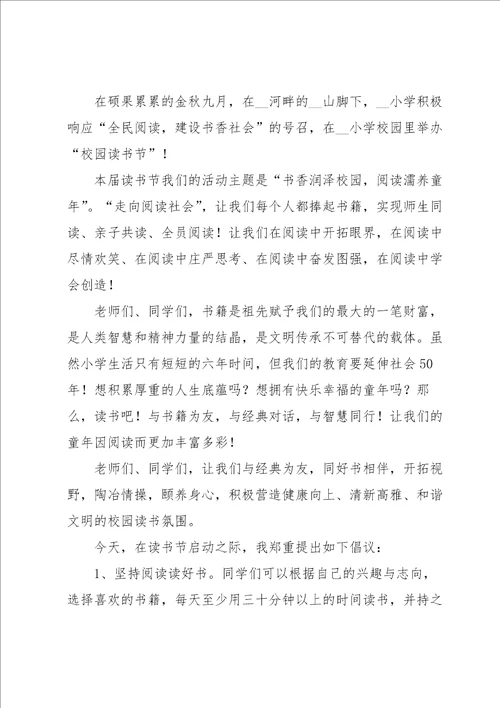 在硕果累累的金秋九月，在__河畔的__山脚下，__小学积极响应“全民阅读，建设书香社会”的号召，在__小学校园里举办“校园读书节”！

本届读书节我们的活动主题是“书香润泽校园，阅读濡养童年”。“走向阅读社会”，让我们每个人都捧起书籍，实现师生同读、亲子共读、全员阅读！让我们在阅读中开拓眼界，在阅读中尽情欢笑、在阅读中庄严思考、在阅读中奋发图强，在阅读中学会创造！

老师们、同学们，书籍是祖先赋予我们的最大的一笔财富，是人类智慧和精神力量的结晶，是文明传承不可替代的载体。虽然小学生活只有短短的六年时间，但我们的教育要延伸社会50年！想积累厚重的人生底蕴吗？想拥有快乐幸福的童年吗？那么，读书吧！与书籍为友，与经典对话，与智慧同行！让我们的童年因阅读而更加丰富多彩！

老师们、同学们，让我们与经典为友，同好书相伴，开拓视野，陶冶情操，颐养身心，积极营造健康向上、清新高雅、和谐文明的校园读书氛围。

今天，在读书节启动之际，我郑重提出如下倡议：

1、坚持阅读读好书。同学们可以根据自己的兴趣与志向，选择喜欢的书籍，每天至少用三十分钟以上的时间读书，并持之